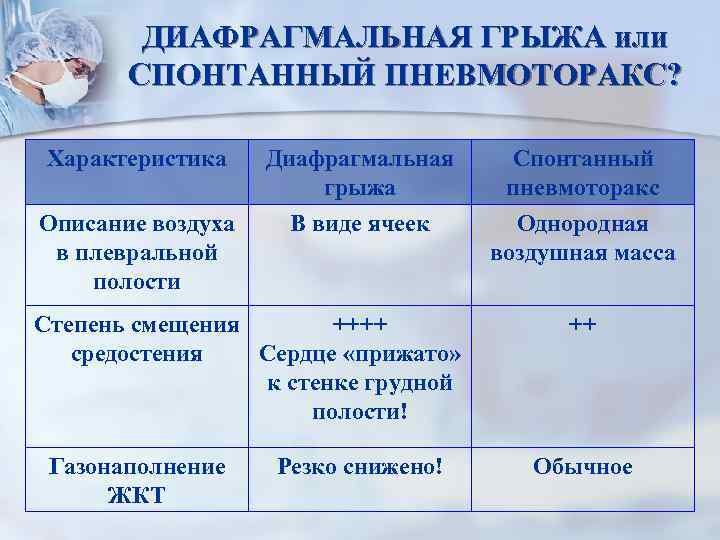 ДИАФРАГМАЛЬНАЯ ГРЫЖА или СПОНТАННЫЙ ПНЕВМОТОРАКС?

| Характеристика | Диафрагмальная грыжа | Спонтанный пневмоторакс |
|---|---|---|
| Описание воздуха в плевральной полости | В виде ячеек | Однородная воздушная масса |
| Степень смещения средостения | ++++ Сердце «прижато» к стенке грудной полости! | ++ |
| Газонаполнение ЖКТ | Резко снижено! | Обычное |